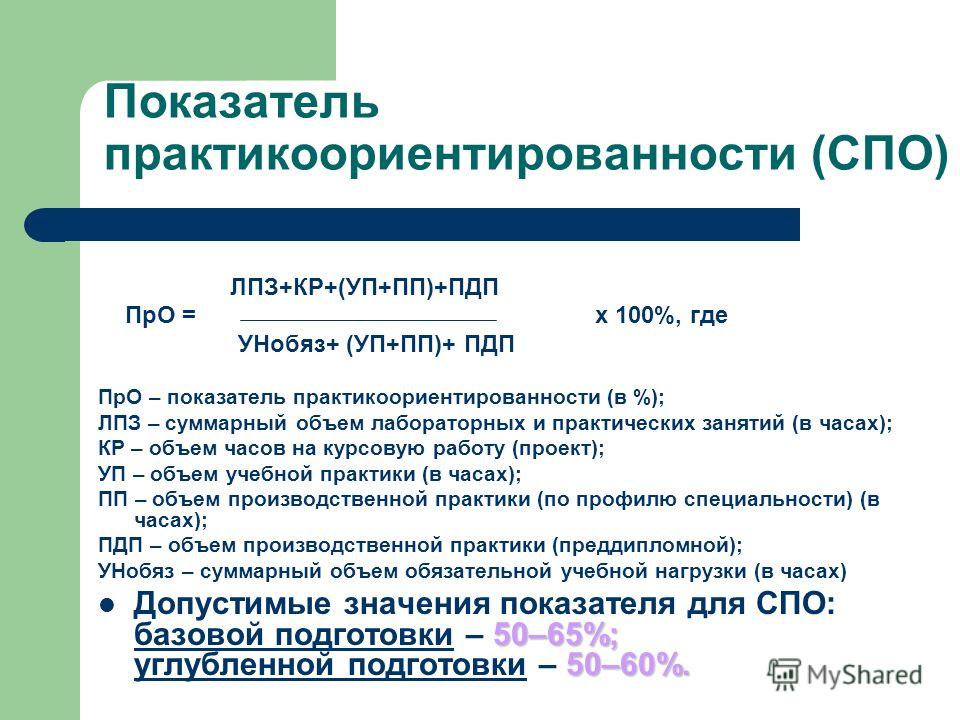 Показатель практикоориентированности (СПО)

$\text{ПрО} = \frac{\text{ЛПЗ+КР+(УП+ПП)+ПДП}}{\text{УНобяз+ (УП+ПП)+ ПДП}}$ х 100%, где

ПрО – показатель практикоориентированности (в %);
ЛПЗ – суммарный объем лабораторных и практических занятий (в часах);
КР – объем часов на курсовую работу (проект);
УП – объем учебной практики (в часах);
ПП – объем производственной практики (по профилю специальности) (в часах);
ПДП – объем производственной практики (преддипломной);
УНобяз – суммарный объем обязательной учебной нагрузки (в часах)

Допустимые значения показателя для СПО: базовой подготовки – 50–65%; углубленной подготовки – 50–60%.

MyShared